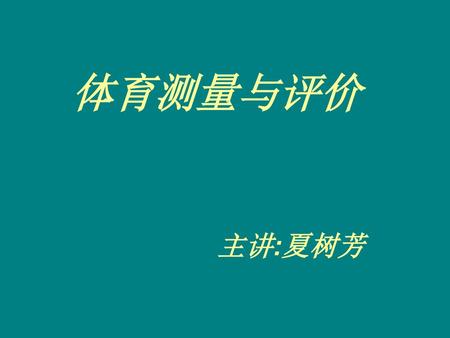 体育测量与评价

主讲:夏树芳